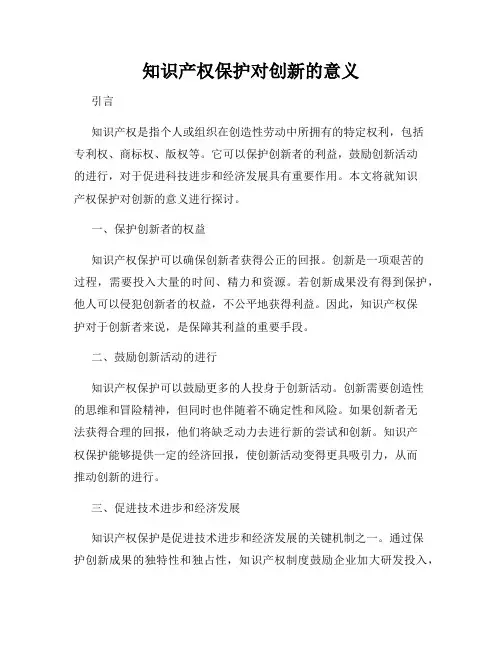 知识产权保护对创新的意义

引言

知识产权是指个人或组织在创造性劳动中所拥有的特定权利，包括专利权、商标权、版权等。它可以保护创新者的利益，鼓励创新活动的进行，对于促进科技进步和经济发展具有重要作用。本文将就知识产权保护对创新的意义进行探讨。

一、保护创新者的权益

知识产权保护可以确保创新者获得公正的回报。创新是一项艰苦的过程，需要投入大量的时间、精力和资源。若创新成果没有得到保护，他人可以侵犯创新者的权益，不公平地获得利益。因此，知识产权保护对于创新者来说，是保障其利益的重要手段。

二、鼓励创新活动的进行

知识产权保护可以鼓励更多的人投身于创新活动。创新需要创造性的思维和冒险精神，但同时也伴随着不确定性和风险。如果创新者无法获得合理的回报，他们将缺乏动力去进行新的尝试和创新。知识产权保护能够提供一定的经济回报，使创新活动变得更具吸引力，从而推动创新的进行。

三、促进技术进步和经济发展

知识产权保护是促进技术进步和经济发展的关键机制之一。通过保护创新成果的独特性和独占性，知识产权制度鼓励企业加大研发投入，